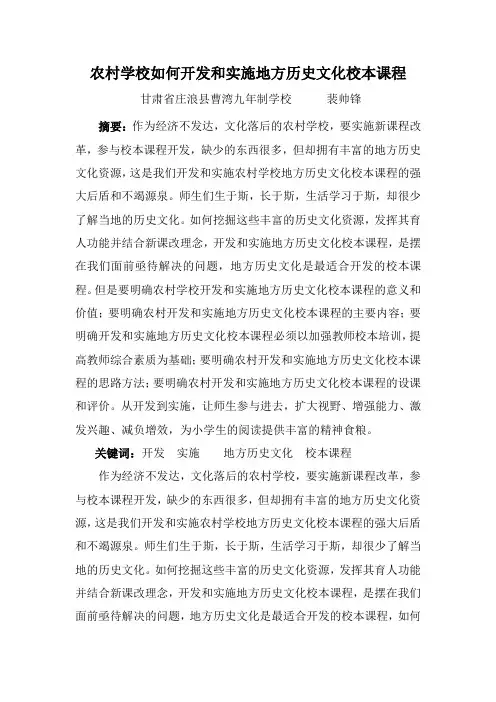 农村学校如何开发和实施地方历史文化校本课程

甘肃省庄浪县曹湾九年制学校　　裴帅锋

摘要：作为经济不发达，文化落后的农村学校，要实施新课程改革，参与校本课程开发，缺少的东西很多，但却拥有丰富的地方历史文化资源，这是我们开发和实施农村学校地方历史文化校本课程的强大后盾和不竭源泉。师生们生于斯，长于斯，生活学习于斯，却很少了解当地的历史文化。如何挖掘这些丰富的历史文化资源，发挥其育人功能并结合新课改理念，开发和实施地方历史文化校本课程，是摆在我们面前亟待解决的问题，地方历史文化是最适合开发的校本课程。但是要明确农村学校开发和实施地方历史文化校本课程的意义和价值；要明确农村开发和实施地方历史文化校本课程的主要内容；要明确开发和实施地方历史文化校本课程必须以加强教师校本培训，提高教师综合素质为基础；要明确农村开发和实施地方历史文化校本课程的思路方法；要明确农村开发和实施地方历史文化校本课程的设课和评价。从开发到实施，让师生参与进去，扩大视野、增强能力、激发兴趣、减负增效，为小学生的阅读提供丰富的精神食粮。

关键词：开发　实施　地方历史文化　校本课程

作为经济不发达，文化落后的农村学校，要实施新课程改革，参与校本课程开发，缺少的东西很多，但却拥有丰富的地方历史文化资源，这是我们开发和实施农村学校地方历史文化校本课程的强大后盾和不竭源泉。师生们生于斯，长于斯，生活学习于斯，却很少了解当地的历史文化。如何挖掘这些丰富的历史文化资源，发挥其育人功能并结合新课改理念，开发和实施地方历史文化校本课程，是摆在我们面前亟待解决的问题，地方历史文化是最适合开发的校本课程，如何